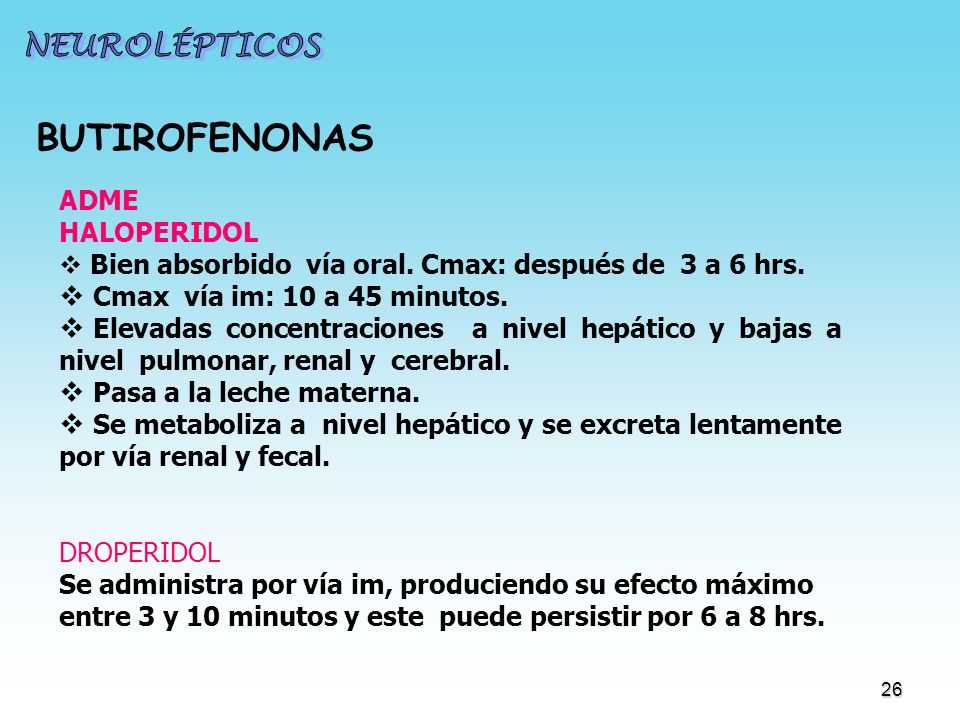 NEUROLÉPTICOS

BUTIROFENONAS

ADME
HALOPERIDOL
❖ Bien absorbido vía oral. Cmax: después de 3 a 6 hrs.
❖ Cmax vía im: 10 a 45 minutos.
❖ Elevadas concentraciones a nivel hepático y bajas a nivel pulmonar, renal y cerebral.
❖ Pasa a la leche materna.
❖ Se metaboliza a nivel hepático y se excreta lentamente por vía renal y fecal.

DROPERIDOL
Se administra por vía im, produciendo su efecto máximo entre 3 y 10 minutos y este puede persistir por 6 a 8 hrs.

26